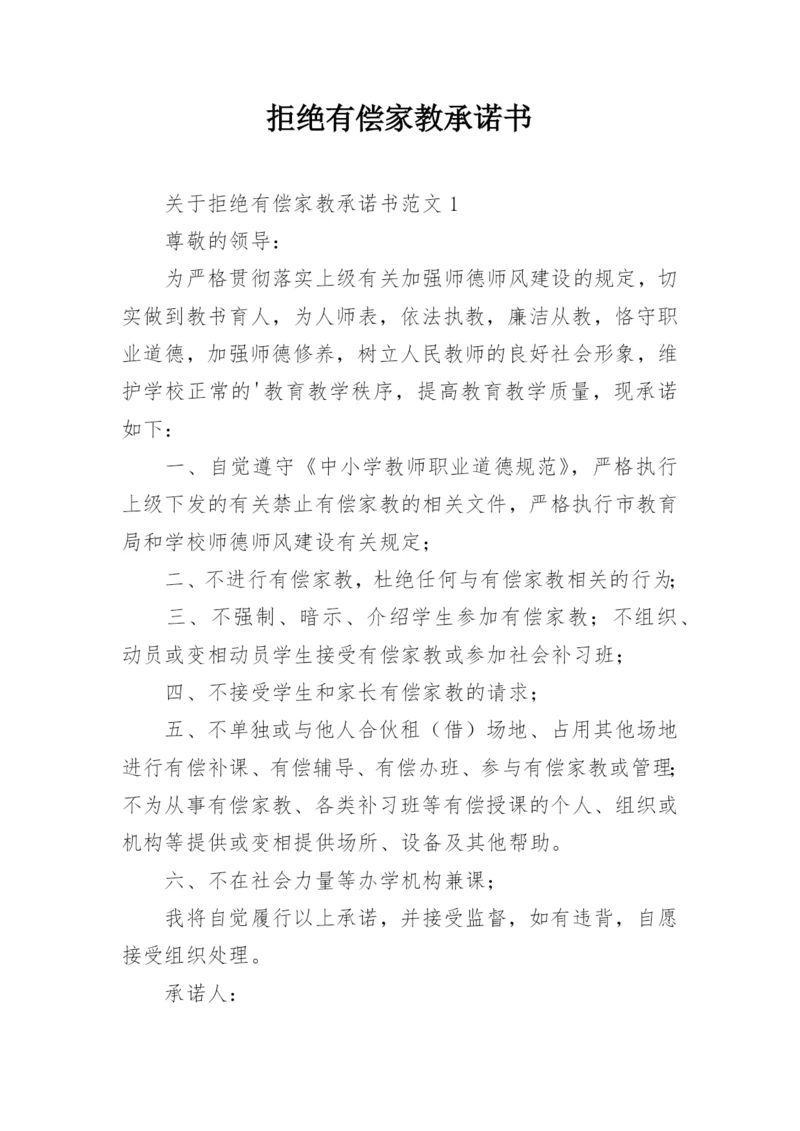 拒绝有偿家教承诺书

关于拒绝有偿家教承诺书范文 1

尊敬的领导：

为严格贯彻落实上级有关加强师德师风建设的规定，切实做到教书育人，为人师表，依法执教，廉洁从教，恪守职业道德，加强师德修养，树立人民教师的良好社会形象，维护学校正常的'教育教学秩序，提高教育教学质量，现承诺如下：

一、自觉遵守《中小学教师职业道德规范》，严格执行上级下发的有关禁止有偿家教的相关文件，严格执行市教育局和学校师德师风建设有关规定；

二、不进行有偿家教，杜绝任何与有偿家教相关的行为；

三、不强制、暗示、介绍学生参加有偿家教；不组织、动员或变相动员学生接受有偿家教或参加社会补习班；

四、不接受学生和家长有偿家教的请求；

五、不单独或与他人合伙租（借）场地、占用其他场地进行有偿补课、有偿辅导、有偿办班、参与有偿家教或管理；不为从事有偿家教、各类补习班等有偿授课的个人、组织或机构等提供或变相提供场所、设备及其他帮助。

六、不在社会力量等办学机构兼课；

我将自觉履行以上承诺，并接受监督，如有违背，自愿接受组织处理。

承诺人：